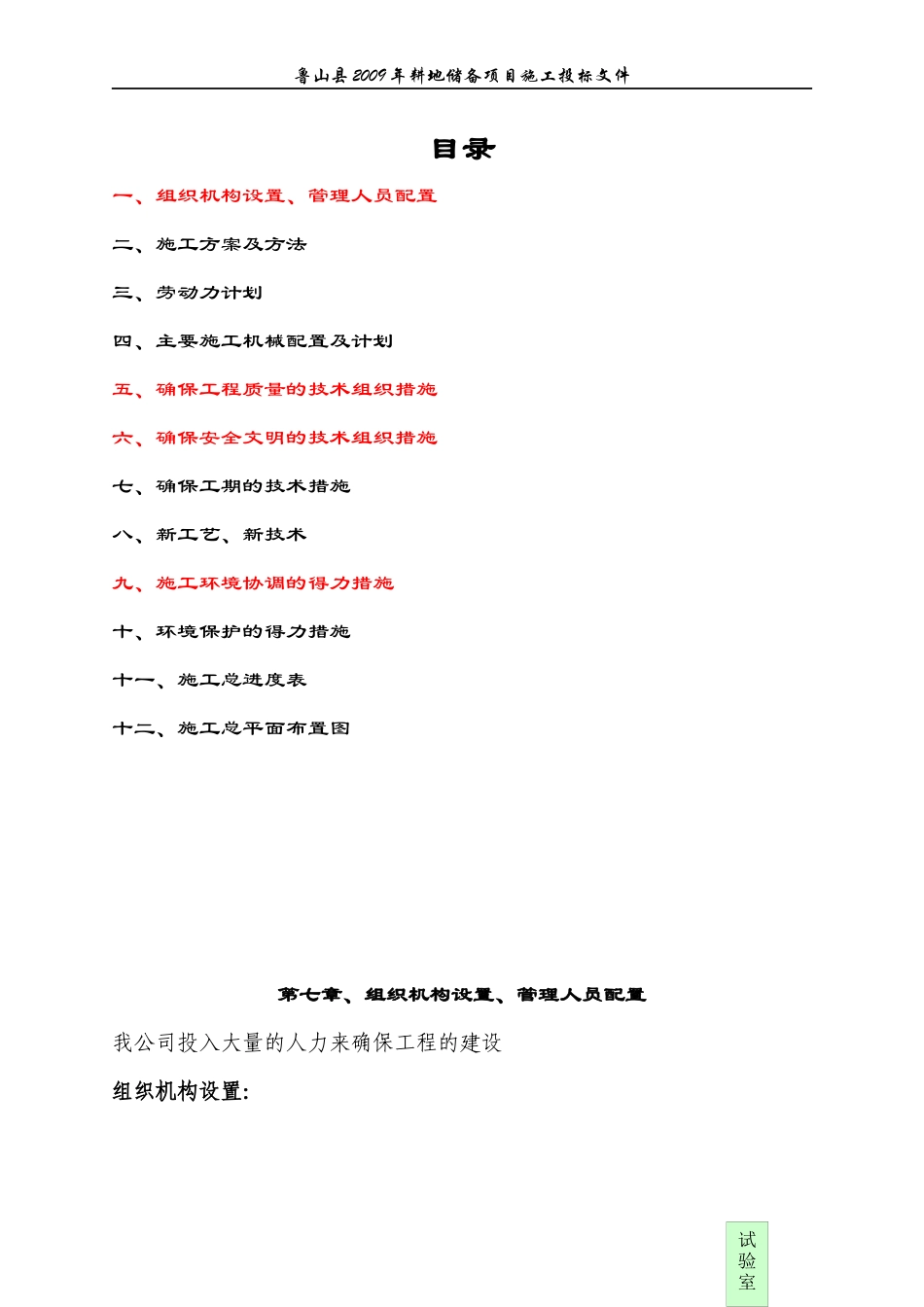 鲁山县2009年耕地储备项目施工投标文件

目录

一、组织机构设置、管理人员配置

二、施工方案及方法

三、劳动力计划

四、主要施工机械配置及计划

五、确保工程质量的技术组织措施

六、确保安全文明的技术组织措施

七、确保工期的技术措施

八、新工艺、新技术

九、施工环境协调的得力措施

十、环境保护的得力措施

十一、施工总进度表

十二、施工总平面布置图

第七章、组织机构设置、管理人员配置

我公司投入大量的人力来确保工程的建设

组织机构设置:

试验室